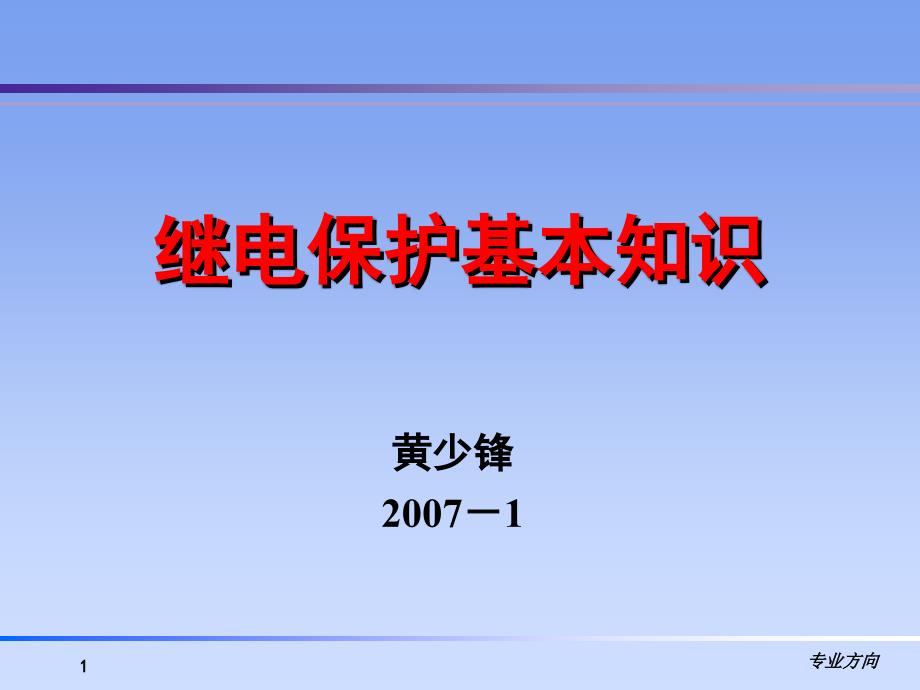 继电保护基本知识

黄少锋
2007－1

1

专业方向